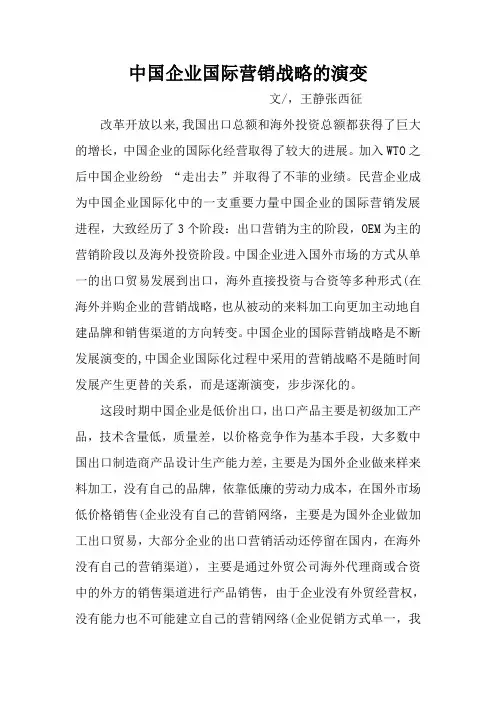 中国企业国际营销战略的演变

文/，王静张西征

改革开放以来,我国出口总额和海外投资总额都获得了巨大的增长，中国企业的国际化经营取得了较大的进展。加入WTO之后中国企业纷纷 “走出去”并取得了不菲的业绩。民营企业成为中国企业国际化中的一支重要力量中国企业的国际营销发展进程，大致经历了3个阶段：出口营销为主的阶段，OEM为主的营销阶段以及海外投资阶段。中国企业进入国外市场的方式从单一的出口贸易发展到出口，海外直接投资与合资等多种形式(在海外并购企业的营销战略，也从被动的来料加工向更加主动地自建品牌和销售渠道的方向转变。中国企业的国际营销战略是不断发展演变的,中国企业国际化过程中采用的营销战略不是随时间发展产生更替的关系，而是逐渐演变，步步深化的。

这段时期中国企业是低价出口，出口产品主要是初级加工产品，技术含量低，质量差，以价格竞争作为基本手段，大多数中国出口制造商产品设计生产能力差，主要是为国外企业做来样来料加工，没有自己的品牌，依靠低廉的劳动力成本，在国外市场低价格销售(企业没有自己的营销网络，主要是为国外企业做加工出口贸易，大部分企业的出口营销活动还停留在国内，在海外没有自己的营销渠道)，主要是通过外贸公司海外代理商或合资中的外方的销售渠道进行产品销售，由于企业没有外贸经营权，没有能力也不可能建立自己的营销网络(企业促销方式单一，我